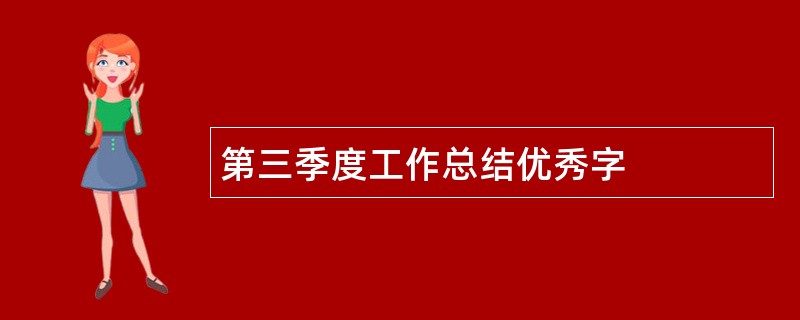 第三季度工作总结优秀字